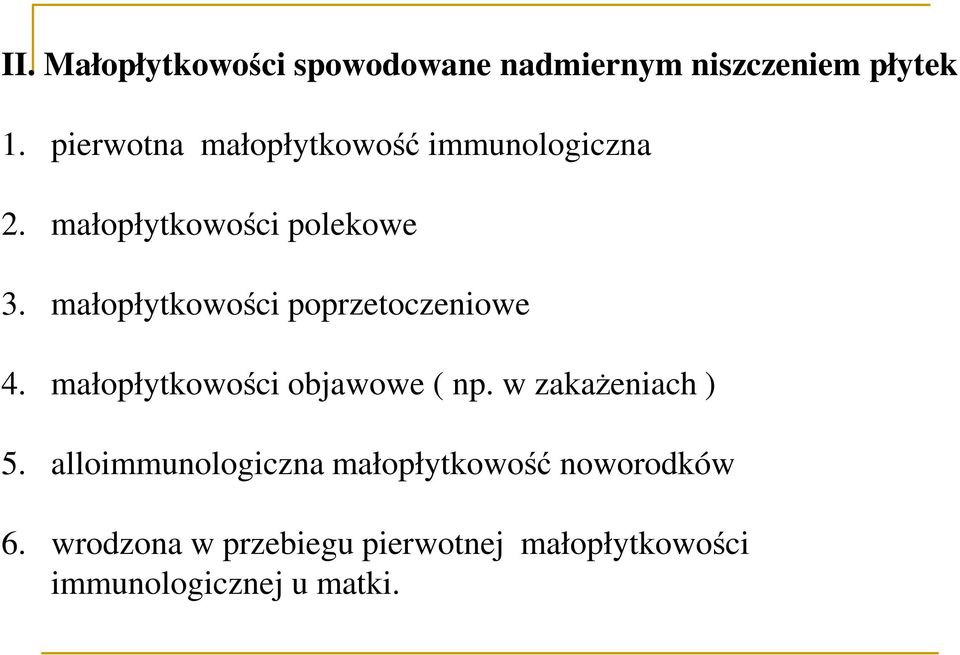 II. Małopłytkowości spowodowane nadmiernym niszczeniem płytek

1. pierwotna małopłytkowość immunologiczna

2. małopłytkowości polekowe

3. małopłytkowości poprzetoczeniowe

4. małopłytkowości objawowe ( np. w zakażeniach )

5. alloimmunologiczna małopłytkowość noworodków

6. wrodzona w przebiegu pierwotnej małopłytkowości immunologicznej u matki.